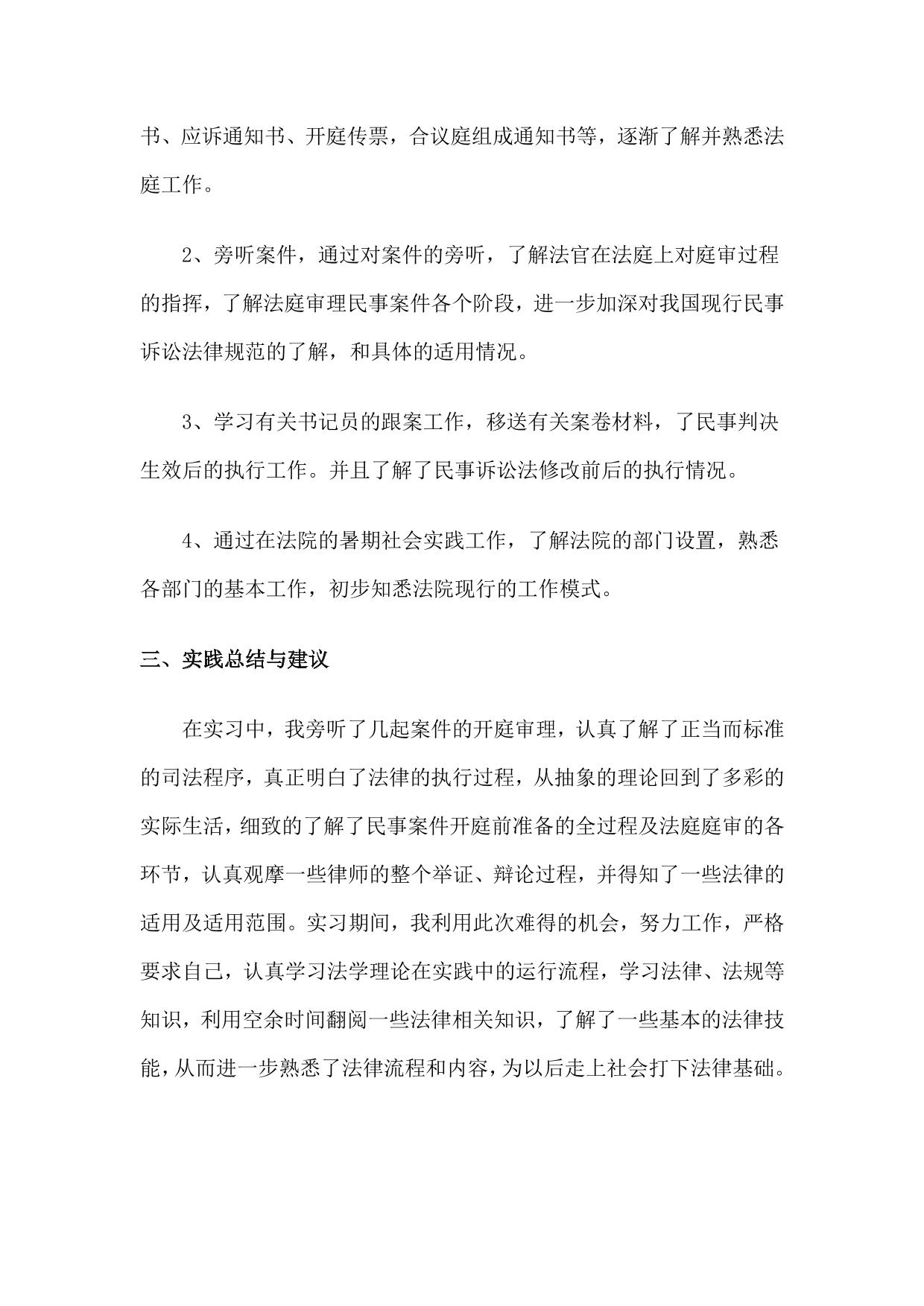 书、应诉通知书、开庭传票，合议庭组成通知书等，逐渐了解并熟悉法庭工作。

2、旁听案件，通过对案件的旁听，了解法官在法庭上对庭审过程的指挥，了解法庭审理民事案件各个阶段，进一步加深对我国现行民事诉讼法律规范的了解，和具体的适用情况。

3、学习有关书记员的跟案工作，移送有关案卷材料，了民事判决生效后的执行工作。并且了解了民事诉讼法修改前后的执行情况。

4、通过在法院的暑期社会实践工作，了解法院的部门设置，熟悉各部门的基本工作，初步知悉法院现行的工作模式。

三、实践总结与建议

在实习中，我旁听了几起案件的开庭审理，认真了解了正当而标准的司法程序，真正明白了法律的执行过程，从抽象的理论回到了多彩的实际生活，细致的了解了民事案件开庭前准备的全过程及法庭庭审的各环节，认真观摩一些律师的整个举证、辩论过程，并得知了一些法律的适用及适用范围。实习期间，我利用此次难得的机会，努力工作，严格要求自己，认真学习法学理论在实践中的运行流程，学习法律、法规等知识，利用空余时间翻阅一些法律相关知识，了解了一些基本的法律技能，从而进一步熟悉了法律流程和内容，为以后走上社会打下法律基础。